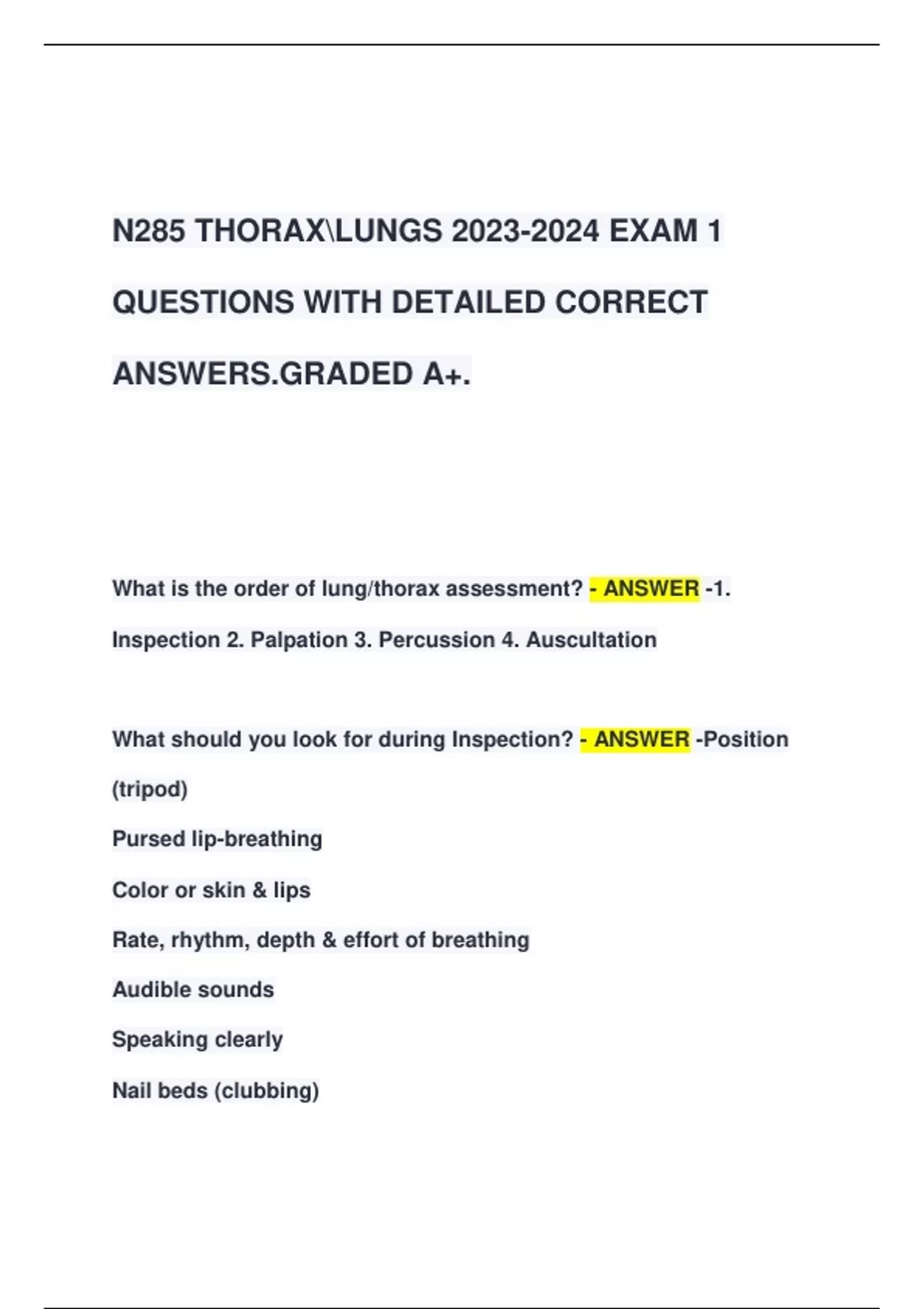 N285 THORAX\LUNGS 2023-2024 EXAM 1 QUESTIONS WITH DETAILED CORRECT ANSWERS.GRADED A+.

What is the order of lung/thorax assessment? - ANSWER -1. Inspection 2. Palpation 3. Percussion 4. Auscultation

What should you look for during Inspection? - ANSWER -Position (tripod)

Pursed lip-breathing

Color or skin & lips

Rate, rhythm, depth & effort of breathing

Audible sounds

Speaking clearly

Nail beds (clubbing)